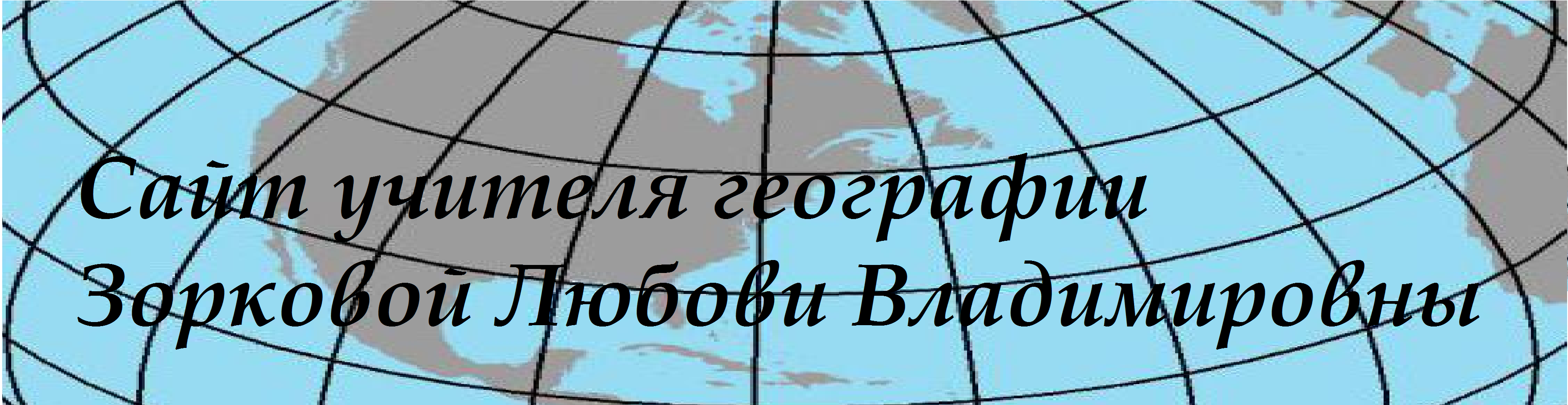 Сайт учителя географии
Зорковой Любови Владимировны